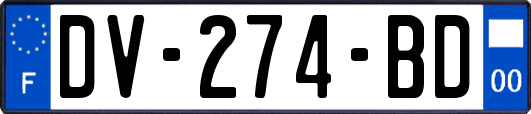 F
DV-274-BD
00